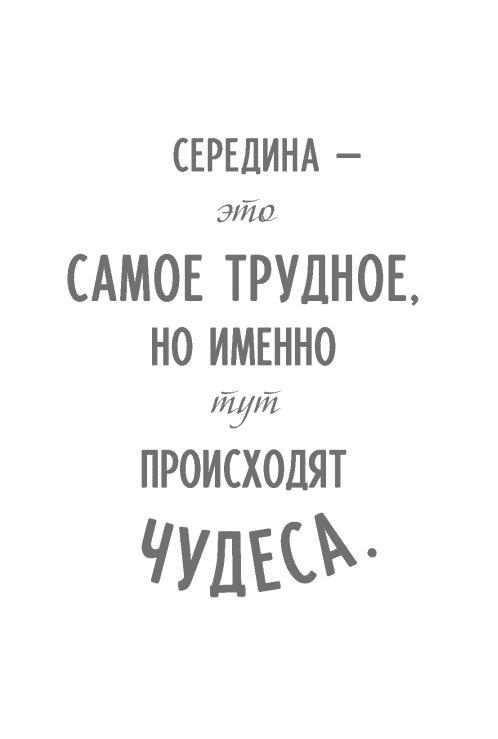 СЕРЕДИНА —
это
САМОЕ ТРУДНОЕ,
НО ИМЕННО
тут
ПРОИСХОДЯТ
ЧУДЕСА.